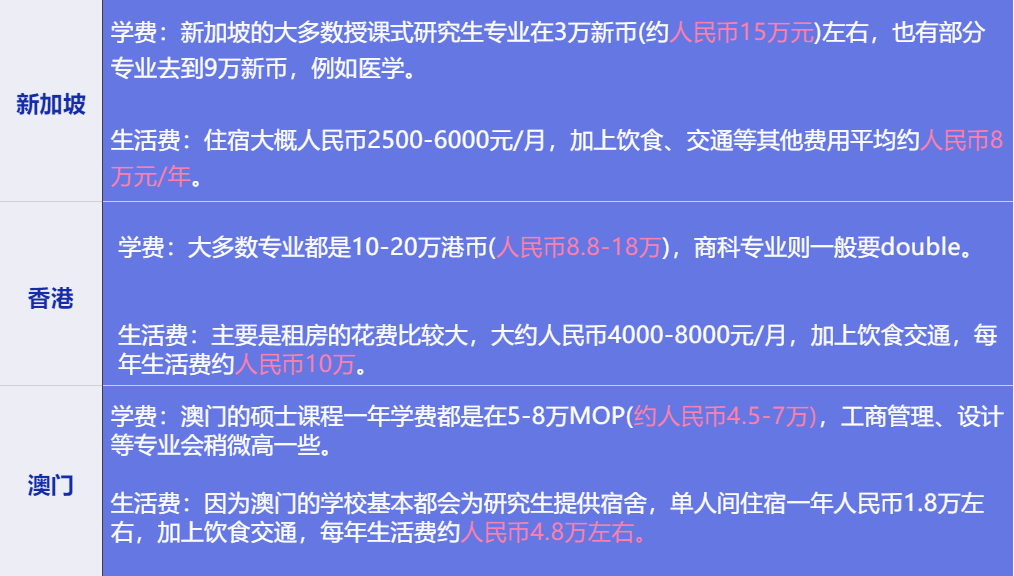 | 新加坡 | 学费：新加坡的大多数授课式研究生专业在3万新币(约人民币15万元)左右，也有部分专业去到9万新币，例如医学。<br><br>生活费：住宿大概人民币2500-6000元/月，加上饮食、交通等其他费用平均约人民币8万元/年。 |
|---|---|
| 香港 | 学费：大多数专业都是10-20万港币(人民币8.8-18万)，商科专业则一般要double。<br><br>生活费：主要是租房的花费比较大，大约人民币4000-8000元/月，加上饮食交通，每年生活费约人民币10万。 |
| 澳门 | 学费：澳门的硕士课程一年学费都是在5-8万MOP(约人民币4.5-7万)，工商管理、设计等专业会稍微高一些。<br><br>生活费：因为澳门的学校基本都会为研究生提供宿舍，单人间住宿一年人民币1.8万左右，加上饮食交通，每年生活费约人民币4.8万左右。 |